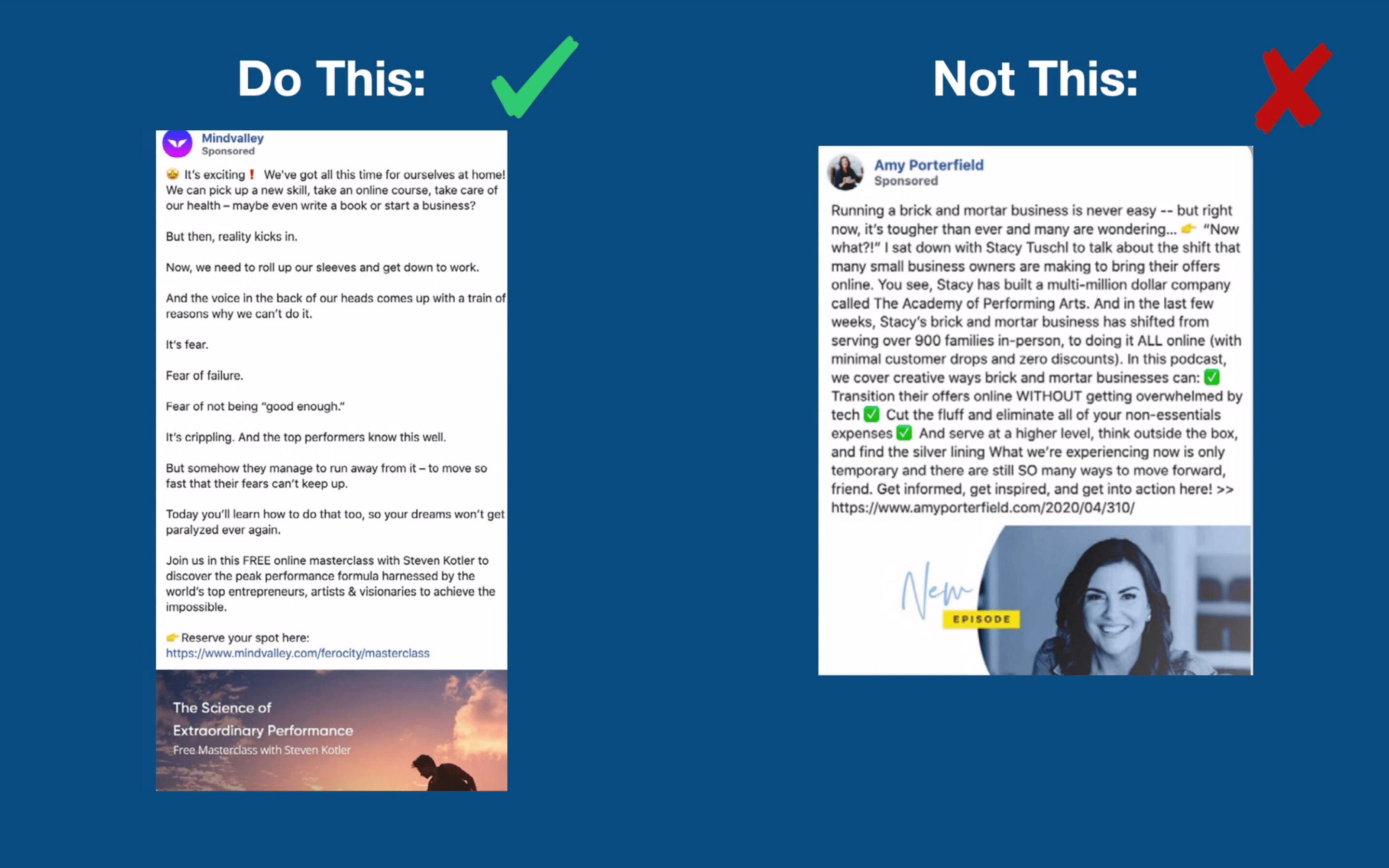 Do This:

Mindvalley
Sponsored

🤩 It's exciting❗ We've got all this time for ourselves at home! We can pick up a new skill, take an online course, take care of our health – maybe even write a book or start a business?

But then, reality kicks in.

Now, we need to roll up our sleeves and get down to work.

And the voice in the back of our heads comes up with a train of reasons why we can't do it.

It's fear.

Fear of failure.

Fear of not being "good enough."

It's crippling. And the top performers know this well.

But somehow they manage to run away from it – to move so fast that their fears can't keep up.

Today you'll learn how to do that too, so your dreams won't get paralyzed ever again.

Join us in this FREE online masterclass with Steven Kotler to discover the peak performance formula harnessed by the world's top entrepreneurs, artists & visionaries to achieve the impossible.

👉 Reserve your spot here:
https://www.mindvalley.com/ferocity/masterclass

The Science of
Extraordinary Performance
Free Masterclass with Steven Kotler

Not This:

Amy Porterfield
Sponsored

Running a brick and mortar business is never easy -- but right now, it's tougher than ever and many are wondering... 👉 "Now what?!" I sat down with Stacy Tuschl to talk about the shift that many small business owners are making to bring their offers online. You see, Stacy has built a multi-million dollar company called The Academy of Performing Arts. And in the last few weeks, Stacy's brick and mortar business has shifted from serving over 900 families in-person, to doing it ALL online (with minimal customer drops and zero discounts). In this podcast, we cover creative ways brick and mortar businesses can: ✅ Transition their offers online WITHOUT getting overwhelmed by tech ✅ Cut the fluff and eliminate all of your non-essentials expenses ✅ And serve at a higher level, think outside the box, and find the silver lining What we're experiencing now is only temporary and there are still SO many ways to move forward, friend. Get informed, get inspired, and get into action here! >> https://www.amyporterfield.com/2020/04/310/

New
EPISODE